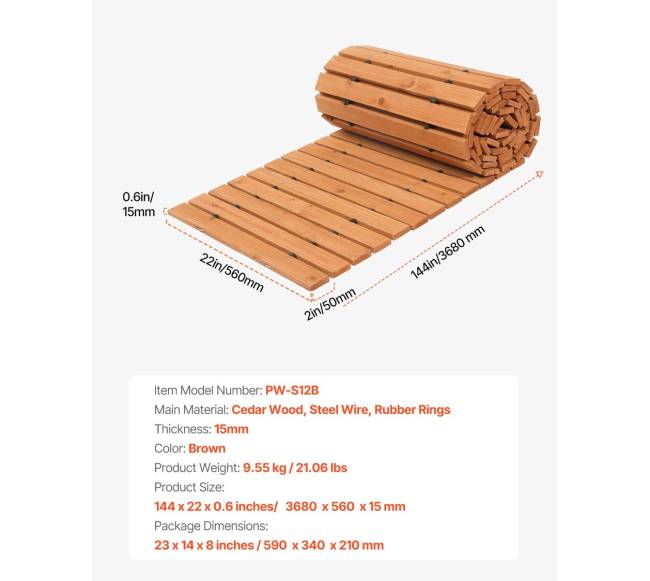 0.6in/
15mm

22in/560mm

2in/50mm

144in/3680 mm

Item Model Number: PW-S12B
Main Material: Cedar Wood, Steel Wire, Rubber Rings
Thickness: 15mm
Color: Brown
Product Weight: 9.55 kg / 21.06 lbs
Product Size:
144 x 22 x 0.6 inches/ 3680 x 560 x 15 mm
Package Dimensions:
23 x 14 x 8 inches / 590 x 340 x 210 mm